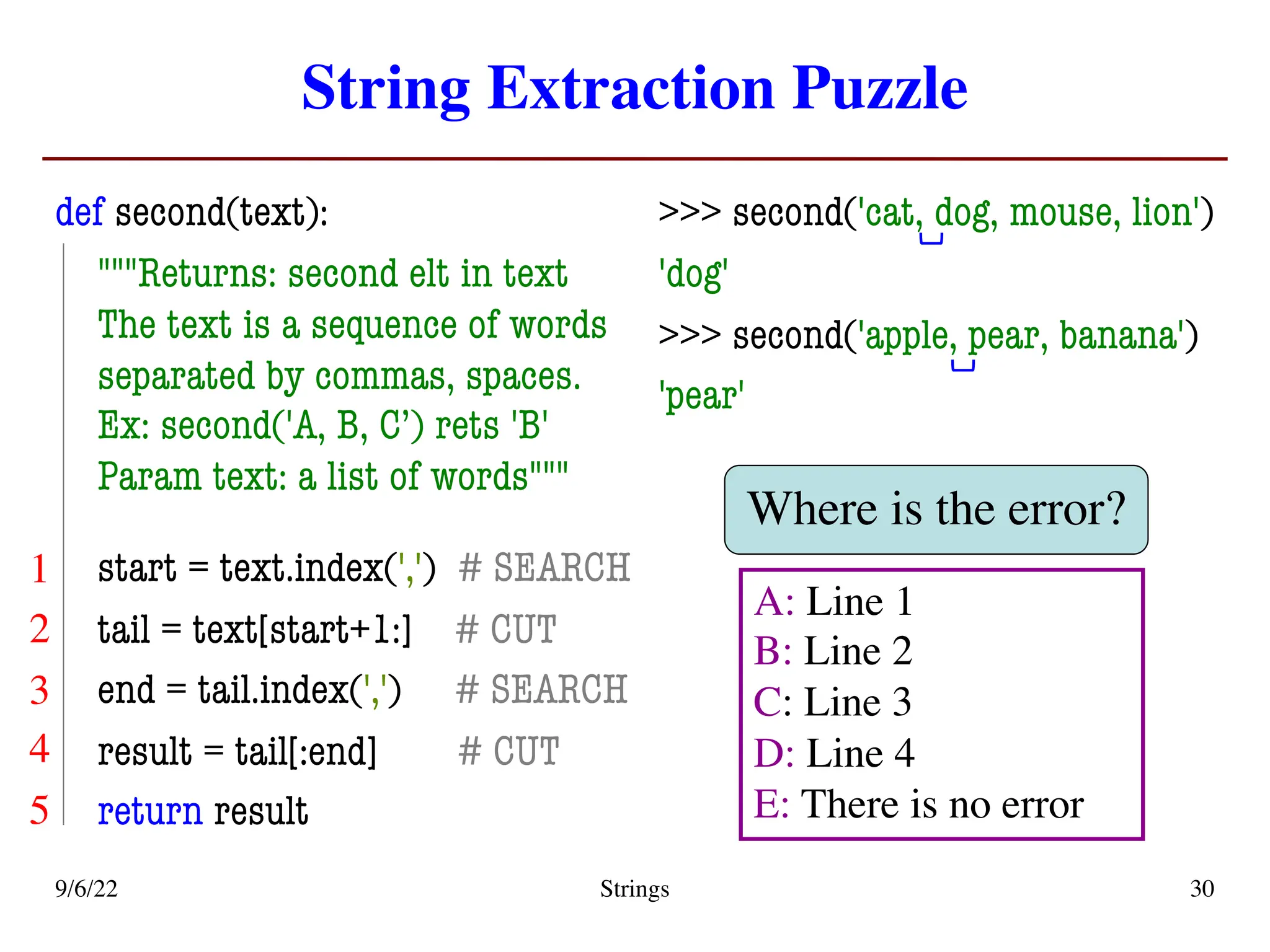 String Extraction Puzzle

def second(text):
"""Returns: second elt in text
The text is a sequence of words
separated by commas, spaces.
Ex: second('A, B, C’) rets 'B'
Param text: a list of words"""

1 start = text.index(',') # SEARCH
2 tail = text[start+1:] # CUT
3 end = tail.index(',') # SEARCH
4 result = tail[:end] # CUT
5 return result

>>> second('cat, dog, mouse, lion')
'dog'
>>> second('apple, pear, banana')
'pear'

Where is the error?

A: Line 1
B: Line 2
C: Line 3
D: Line 4
E: There is no error

9/6/22 Strings 30